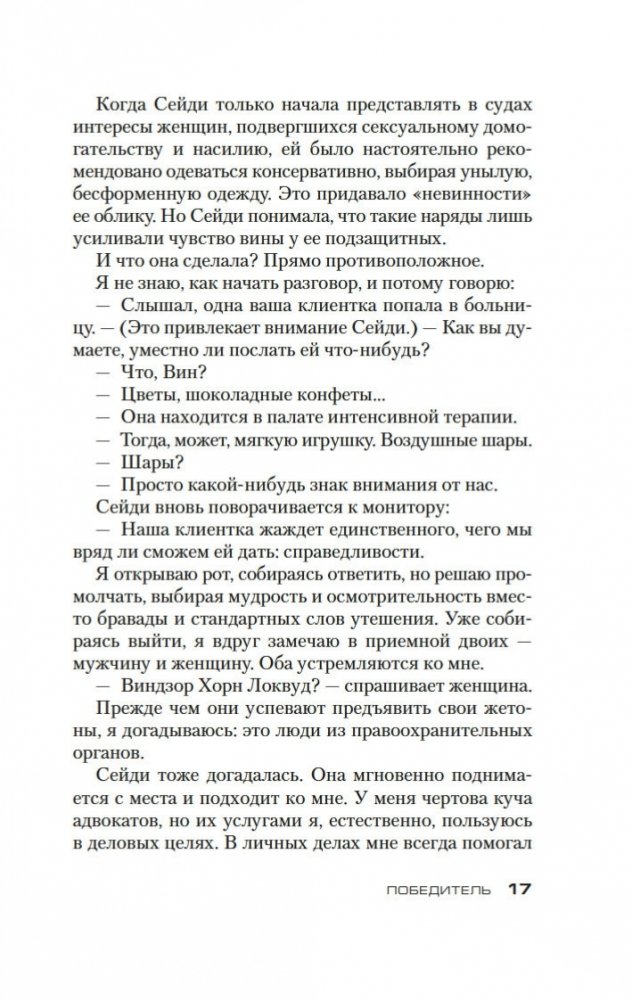 Когда Сейди только начала представлять в судах интересы женщин, подвергшихся сексуальному домогательству и насилию, ей было настоятельно рекомендовано одеваться консервативно, выбирая унылую, бесформенную одежду. Это придавало «невинности» ее облику. Но Сейди понимала, что такие наряды лишь усиливали чувство вины у ее подзащитных.

И что она сделала? Прямо противоположное.

Я не знаю, как начать разговор, и потому говорю:

— Слышал, одна ваша клиентка попала в больницу. — (Это привлекает внимание Сейди.) — Как вы думаете, уместно ли послать ей что-нибудь?

— Что, Вин?

— Цветы, шоколадные конфеты...

— Она находится в палате интенсивной терапии.

— Тогда, может, мягкую игрушку. Воздушные шары.

— Шары?

— Просто какой-нибудь знак внимания от нас.

Сейди вновь поворачивается к монитору:

— Наша клиентка жаждет единственного, чего мы вряд ли сможем ей дать: справедливости.

Я открываю рот, собираясь ответить, но решаю промолчать, выбирая мудрость и осмотрительность вместо бравады и стандартных слов утешения. Уже собираясь выйти, я вдруг замечаю в приемной двоих — мужчину и женщину. Оба устремляются ко мне.

— Виндзор Хорн Локвуд? — спрашивает женщина.

Прежде чем они успевают предъявить свои жетоны, я догадываюсь: это люди из правоохранительных органов.

Сейди тоже догадалась. Она мгновенно поднимается с места и подходит ко мне. У меня чертова куча адвокатов, но их услугами я, естественно, пользуюсь в деловых целях. В личных делах мне всегда помогал

ПОБЕДИТЕЛЬ 17